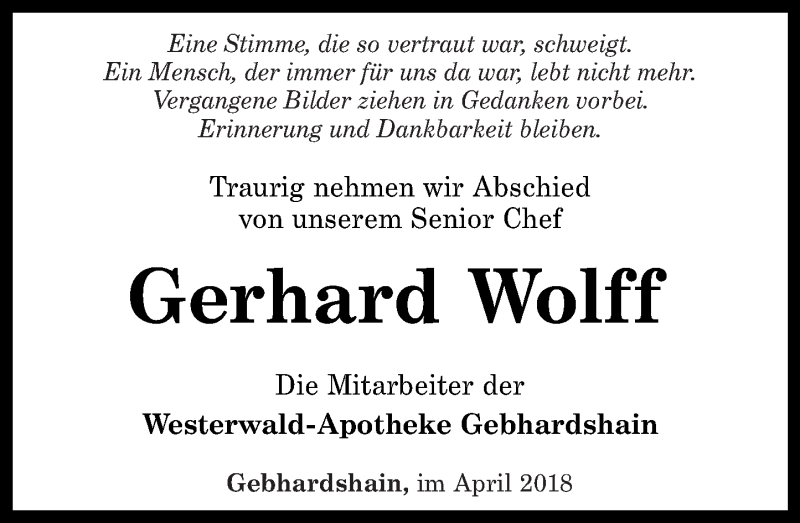 Eine Stimme, die so vertraut war, schweigt.
Ein Mensch, der immer für uns da war, lebt nicht mehr.
Vergangene Bilder ziehen in Gedanken vorbei.
Erinnerung und Dankbarkeit bleiben.

Traurig nehmen wir Abschied
von unserem Senior Chef

Gerhard Wolff

Die Mitarbeiter der
Westerwald-Apotheke Gebhardshain

Gebhardshain, im April 2018